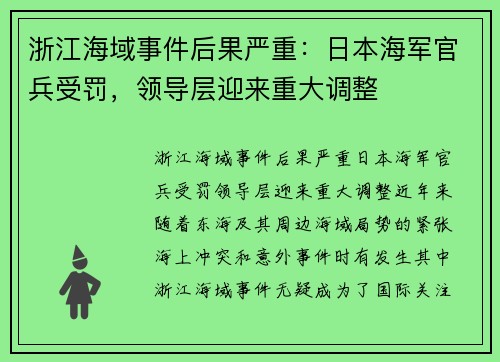 浙江海域事件后果严重：日本海军官兵受罚，领导层迎来重大调整

浙江海域事件后果严重日本海军官兵受罚领导层迎来重大调整近年来随着东海及其周边海域局势的紧张海上冲突和意外事件时有发生其中浙江海域事件无疑成为了国际关注